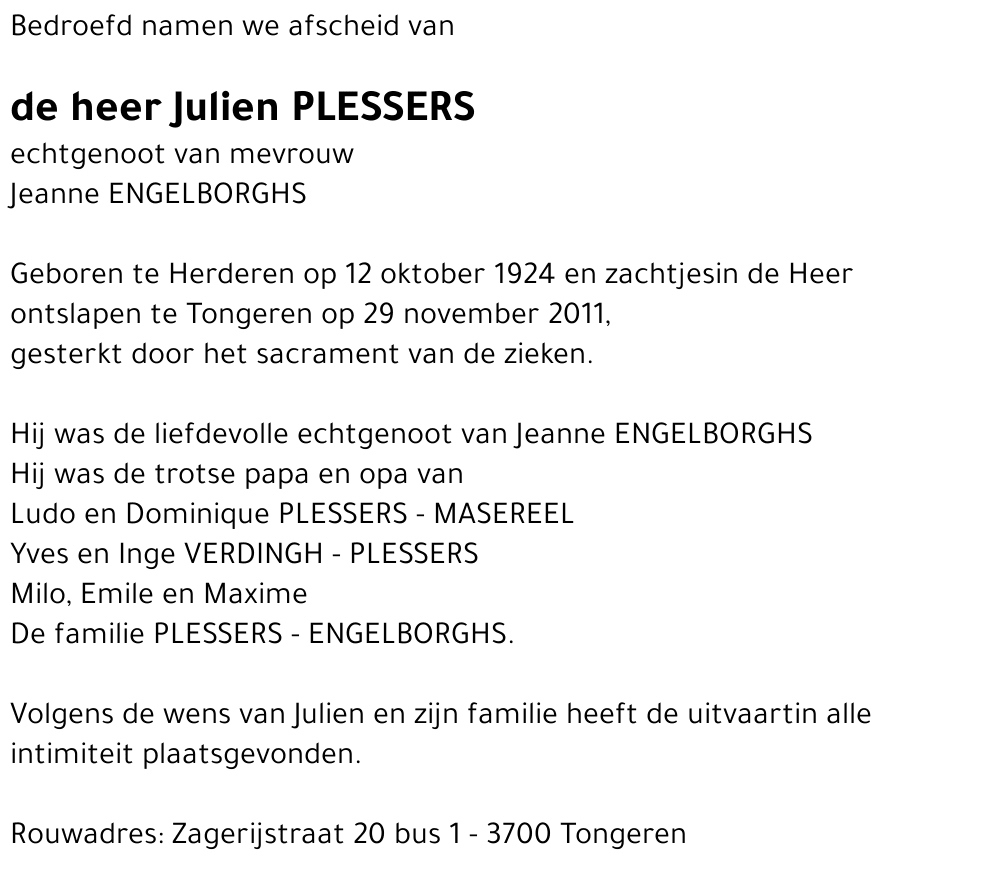 Bedroefd namen we afscheid van

de heer Julien PLESSERS
echtgenoot van mevrouw
Jeanne ENGELBORGHS

Geboren te Herderen op 12 oktober 1924 en zachtjesin de Heer ontslapen te Tongeren op 29 november 2011,
gesterkt door het sacrament van de zieken.

Hij was de liefdevolle echtgenoot van Jeanne ENGELBORGHS
Hij was de trotse papa en opa van
Ludo en Dominique PLESSERS - MASEREEL
Yves en Inge VERDINGH - PLESSERS
Milo, Emile en Maxime
De familie PLESSERS - ENGELBORGHS.

Volgens de wens van Julien en zijn familie heeft de uitvaartin alle intimiteit plaatsgevonden.

Rouwadres: Zagerijstraat 20 bus 1 - 3700 Tongeren